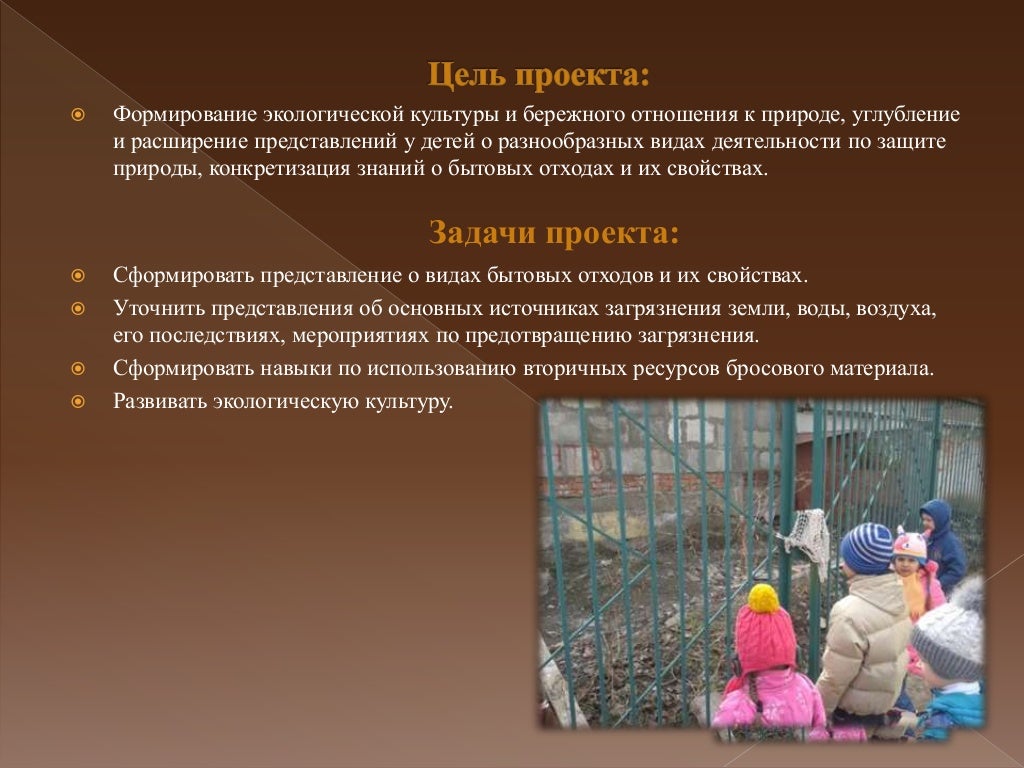 Цель проекта:

Формирование экологической культуры и бережного отношения к природе, углубление и расширение представлений у детей о разнообразных видах деятельности по защите природы, конкретизация знаний о бытовых отходах и их свойствах.

Задачи проекта:

Сформировать представление о видах бытовых отходов и их свойствах.

Уточнить представления об основных источниках загрязнения земли, воды, воздуха, его последствиях, мероприятиях по предотвращению загрязнения.

Сформировать навыки по использованию вторичных ресурсов бросового материала.

Развивать экологическую культуру.